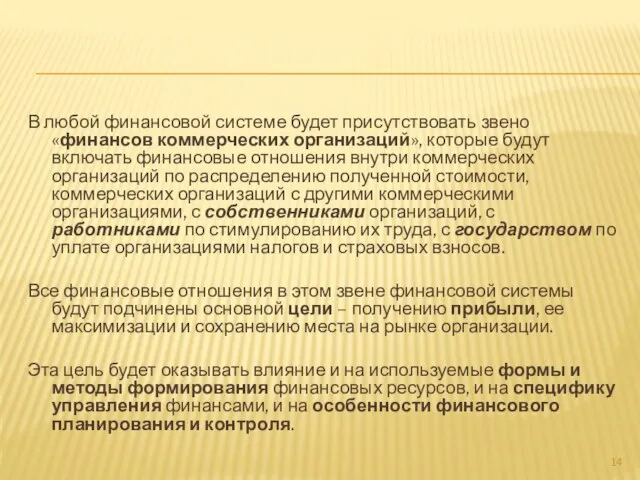 В любой финансовой системе будет присутствовать звено «финансов коммерческих организаций», которые будут включать финансовые отношения внутри коммерческих организаций по распределению полученной стоимости, коммерческих организаций с другими коммерческими организациями, с собственниками организаций, с работниками по стимулированию их труда, с государством по уплате организациями налогов и страховых взносов.

Все финансовые отношения в этом звене финансовой системы будут подчинены основной цели – получению прибыли, ее максимизации и сохранению места на рынке организации.

Эта цель будет оказывать влияние и на используемые формы и методы формирования финансовых ресурсов, и на специфику управления финансами, и на особенности финансового планирования и контроля.

14